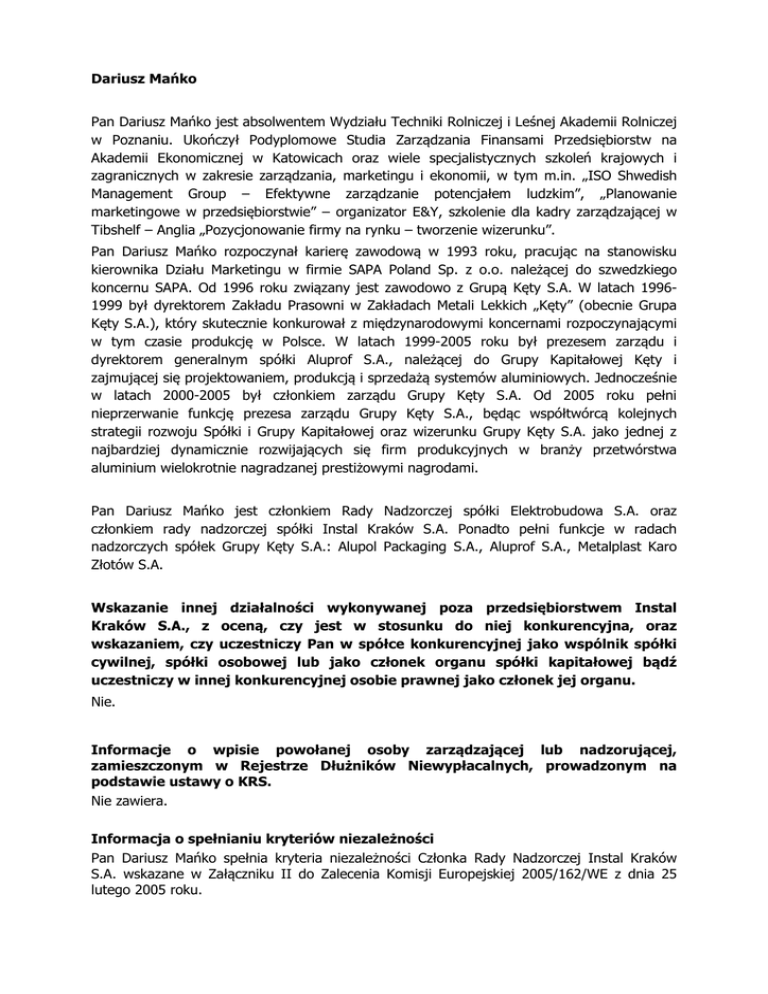 Dariusz Mańko

Pan Dariusz Mańko jest absolwentem Wydziału Techniki Rolniczej i Leśnej Akademii Rolniczej w Poznaniu. Ukończył Podyplomowe Studia Zarządzania Finansami Przedsiębiorstw na Akademii Ekonomicznej w Katowicach oraz wiele specjalistycznych szkoleń krajowych i zagranicznych w zakresie zarządzania, marketingu i ekonomii, w tym m.in. „ISO Shwedish Management Group – Efektywne zarządzanie potencjałem ludzkim", „Planowanie marketingowe w przedsiębiorstwie" – organizator E&Y, szkolenie dla kadry zarządzającej w Tibshelf – Anglia „Pozycjonowanie firmy na rynku – tworzenie wizerunku".

Pan Dariusz Mańko rozpoczynał karierę zawodową w 1993 roku, pracując na stanowisku kierownika Działu Marketingu w firmie SAPA Poland Sp. z o.o. należącej do szwedzkiego koncernu SAPA. Od 1996 roku związany jest zawodowo z Grupą Kęty S.A. W latach 1996-1999 był dyrektorem Zakładu Prasowni w Zakładach Metali Lekkich „Kęty" (obecnie Grupa Kęty S.A.), który skutecznie konkurował z międzynarodowymi koncernami rozpoczynającymi w tym czasie produkcję w Polsce. W latach 1999-2005 roku był prezesem zarządu i dyrektorem generalnym spółki Aluprof S.A., należącej do Grupy Kapitałowej Kęty i zajmującej się projektowaniem, produkcją i sprzedażą systemów aluminiowych. Jednocześnie w latach 2000-2005 był członkiem zarządu Grupy Kęty S.A. Od 2005 roku pełni nieprzerwanie funkcję prezesa zarządu Grupy Kęty S.A., będąc współtwórcą kolejnych strategii rozwoju Spółki i Grupy Kapitałowej oraz wizerunku Grupy Kęty S.A. jako jednej z najbardziej dynamicznie rozwijających się firm produkcyjnych w branży przetwórstwa aluminium wielokrotnie nagradzanej prestiżowymi nagrodami.

Pan Dariusz Mańko jest członkiem Rady Nadzorczej spółki Elektrobudowa S.A. oraz członkiem rady nadzorczej spółki Instal Kraków S.A. Ponadto pełni funkcje w radach nadzorczych spółek Grupy Kęty S.A.: Alupol Packaging S.A., Aluprof S.A., Metalplast Karo Złotów S.A.

Wskazanie innej działalności wykonywanej poza przedsiębiorstwem Instal Kraków S.A., z oceną, czy jest w stosunku do niej konkurencyjna, oraz wskazaniem, czy uczestniczy Pan w spółce konkurencyjnej jako wspólnik spółki cywilnej, spółki osobowej lub jako członek organu spółki kapitałowej bądź uczestniczy w innej konkurencyjnej osobie prawnej jako członek jej organu.
Nie.

Informacje o wpisie powołanej osoby zarządzającej lub nadzorującej, zamieszczonym w Rejestrze Dłużników Niewypłacalnych, prowadzonym na podstawie ustawy o KRS.
Nie zawiera.

Informacja o spełnianiu kryteriów niezależności
Pan Dariusz Mańko spełnia kryteria niezależności Członka Rady Nadzorczej Instal Kraków S.A. wskazane w Załączniku II do Zalecenia Komisji Europejskiej 2005/162/WE z dnia 25 lutego 2005 roku.